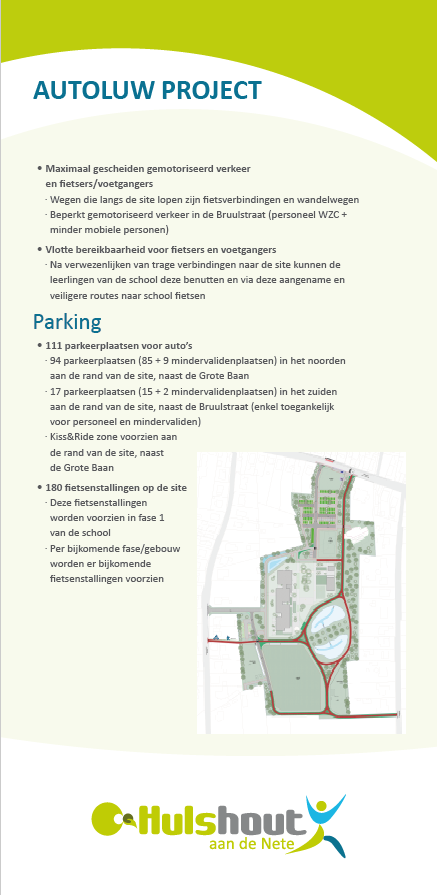 AUTOLUW PROJECT

• Maximaal gescheiden gemotoriseerd verkeer en fietsers/voetgangers
· Wegen die langs de site lopen zijn fietsverbindingen en wandelwegen
· Beperkt gemotoriseerd verkeer in de Bruulstraat (personeel WZC + minder mobiele personen)

• Vlotte bereikbaarheid voor fietsers en voetgangers
· Na verwezenlijken van trage verbindingen naar de site kunnen de leerlingen van de school deze benutten en via deze aangename en veiligere routes naar school fietsen

Parking

• 111 parkeerplaatsen voor auto's
· 94 parkeerplaatsen (85 + 9 mindervalidenplaatsen) in het noorden aan de rand van de site, naast de Grote Baan
· 17 parkeerplaatsen (15 + 2 mindervalidenplaatsen) in het zuiden aan de rand van de site, naast de Bruulstraat (enkel toegankelijk voor personeel en mindervaliden)
· Kiss&Ride zone voorzien aan de rand van de site, naast de Grote Baan

• 180 fietsenstallingen op de site
· Deze fietsenstallingen worden voorzien in fase 1 van de school
· Per bijkomende fase/gebouw worden er bijkomende fietsenstallingen voorzien

Hulshout
aan de Nete